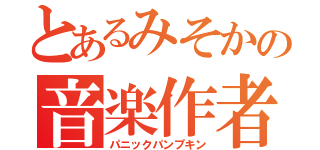 とあるみそかの
音楽作者
パニックパンプキン